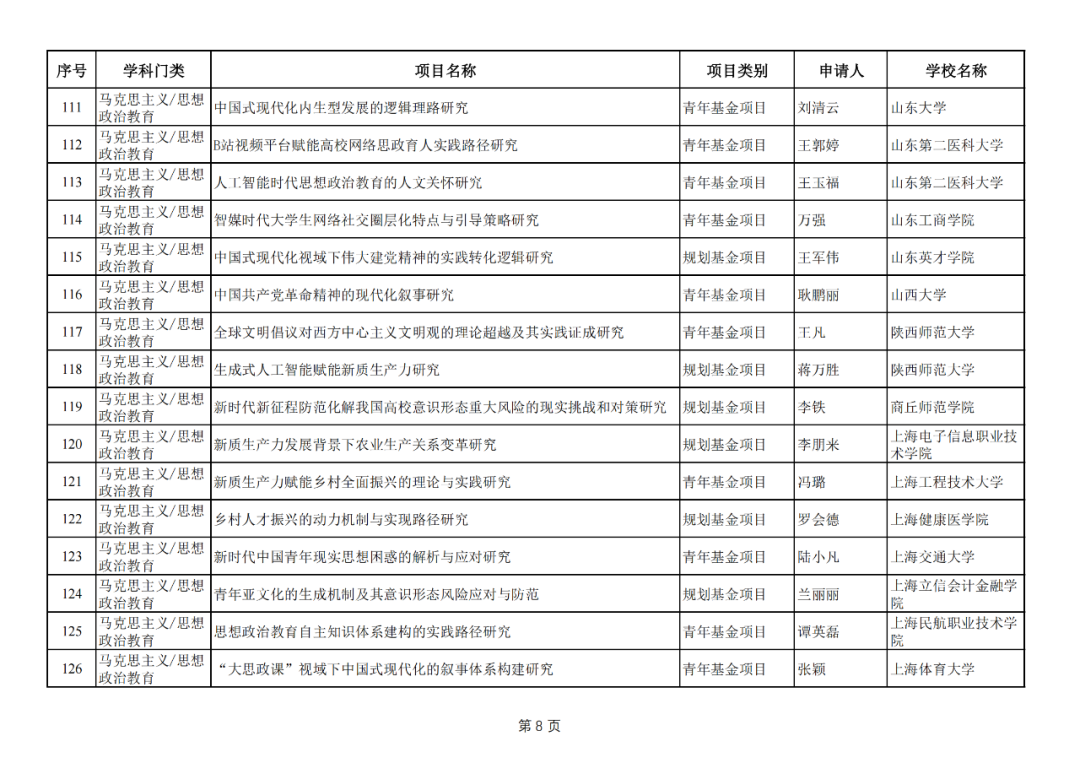 | 序号 | 学科门类 | 项目名称 | 项目类别 | 申请人 | 学校名称 |
|---|---|---|---|---|---|
| 111 | 马克思主义/思想政治教育 | 中国式现代化内生型发展的逻辑理路研究 | 青年基金项目 | 刘清云 | 山东大学 |
| 112 | 马克思主义/思想政治教育 | B站视频平台赋能高校网络思政育人实践路径研究 | 青年基金项目 | 王郭婷 | 山东第二医科大学 |
| 113 | 马克思主义/思想政治教育 | 人工智能时代思想政治教育的人文关怀研究 | 青年基金项目 | 王玉福 | 山东第二医科大学 |
| 114 | 马克思主义/思想政治教育 | 智媒时代大学生网络社交圈层化特点与引导策略研究 | 青年基金项目 | 万强 | 山东工商学院 |
| 115 | 马克思主义/思想政治教育 | 中国式现代化视域下伟大建党精神的实践转化逻辑研究 | 规划基金项目 | 王军伟 | 山东英才学院 |
| 116 | 马克思主义/思想政治教育 | 中国共产党革命精神的现代化叙事研究 | 青年基金项目 | 耿鹏丽 | 山西大学 |
| 117 | 马克思主义/思想政治教育 | 全球文明倡议对西方中心主义文明观的理论超越及其实践证成研究 | 青年基金项目 | 王凡 | 陕西师范大学 |
| 118 | 马克思主义/思想政治教育 | 生成式人工智能赋能新质生产力研究 | 规划基金项目 | 蒋万胜 | 陕西师范大学 |
| 119 | 马克思主义/思想政治教育 | 新时代新征程防范化解我国高校意识形态重大风险的现实挑战和对策研究 | 规划基金项目 | 李铁 | 商丘师范学院 |
| 120 | 马克思主义/思想政治教育 | 新质生产力发展背景下农业生产关系变革研究 | 规划基金项目 | 李朋来 | 上海电子信息职业技术学院 |
| 121 | 马克思主义/思想政治教育 | 新质生产力赋能乡村全面振兴的理论与实践研究 | 青年基金项目 | 冯璐 | 上海工程技术大学 |
| 122 | 马克思主义/思想政治教育 | 乡村人才振兴的动力机制与实现路径研究 | 规划基金项目 | 罗会德 | 上海健康医学院 |
| 123 | 马克思主义/思想政治教育 | 新时代中国青年现实思想困惑的解析与应对研究 | 青年基金项目 | 陆小凡 | 上海交通大学 |
| 124 | 马克思主义/思想政治教育 | 青年亚文化的生成机制及其意识形态风险应对与防范 | 规划基金项目 | 兰丽丽 | 上海立信会计金融学院 |
| 125 | 马克思主义/思想政治教育 | 思想政治教育自主知识体系建构的实践路径研究 | 青年基金项目 | 谭英磊 | 上海民航职业技术学院 |
| 126 | 马克思主义/思想政治教育 | “大思政课”视域下中国式现代化的叙事体系构建研究 | 青年基金项目 | 张颖 | 上海体育大学 |

第 8 页